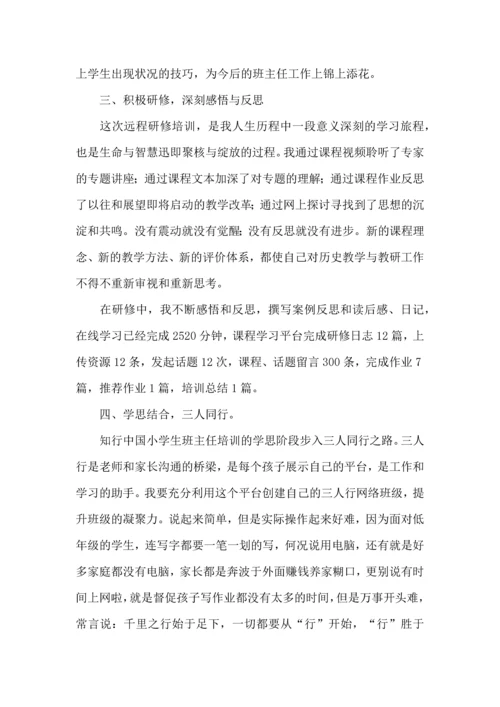 上学生出现状况的技巧，为今后的班主任工作上锦上添花。

三、积极研修，深刻感悟与反思

这次远程研修培训，是我人生历程中一段意义深刻的学习旅程，也是生命与智慧迅即聚核与绽放的过程。我通过课程视频聆听了专家的专题讲座；通过课程文本加深了对专题的理解；通过课程作业反思了以往和展望即将启动的教学改革；通过网上探讨寻找到了思想的沉淀和共鸣。没有震动就没有觉醒；没有反思就没有进步。新的课程理念、新的教学方法、新的评价体系，都使自己对历史教学与教研工作不得不重新审视和重新思考。

在研修中，我不断感悟和反思，撰写案例反思和读后感、日记，在线学习已经完成 2520 分钟，课程学习平台完成研修日志 12 篇，上传资源 12 条，发起话题 12 次，课程、话题留言 300 条，完成作业 7 篇，推荐作业 1 篇，培训总结 1 篇。

四、学思结合，三人同行。

知行中国小学生班主任培训的学思阶段步入三人同行之路。三人行是老师和家长沟通的桥梁，是每个孩子展示自己的平台，是工作和学习的助手。我要充分利用这个平台创建自己的三人行网络班级，提升班级的凝聚力。说起来简单，但是实际操作起来好难，因为面对低年级的学生，连写字都要一笔一划的写，何况说用电脑，还有就是好多家庭都没有电脑，家长都是奔波于外面赚钱养家糊口，更别说有时间上网啦，就是督促孩子写作业都没有太多的时间，但是万事开头难，常言说：千里之行始于足下，一切都要从“行”开始，“行”胜于